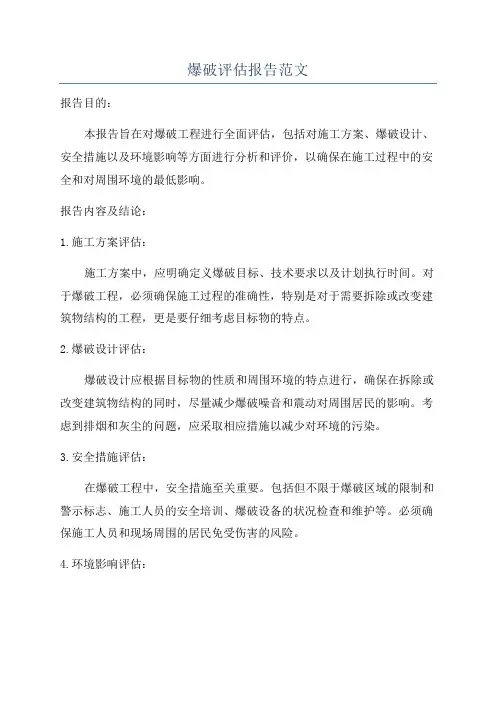 爆破评估报告范文

报告目的：

本报告旨在对爆破工程进行全面评估，包括对施工方案、爆破设计、安全措施以及环境影响等方面进行分析和评价，以确保在施工过程中的安全和对周围环境的最低影响。

报告内容及结论：

1.施工方案评估：

施工方案中，应明确定义爆破目标、技术要求以及计划执行时间。对于爆破工程，必须确保施工过程的准确性，特别是对于需要拆除或改变建筑物结构的工程，更是要仔细考虑目标物的特点。

2.爆破设计评估：

爆破设计应根据目标物的性质和周围环境的特点进行，确保在拆除或改变建筑物结构的同时，尽量减少爆破噪音和震动对周围居民的影响。考虑到排烟和灰尘的问题，应采取相应措施以减少对环境的污染。

3.安全措施评估：

在爆破工程中，安全措施至关重要。包括但不限于爆破区域的限制和警示标志、施工人员的安全培训、爆破设备的状况检查和维护等。必须确保施工人员和现场周围的居民免受伤害的风险。

4.环境影响评估：